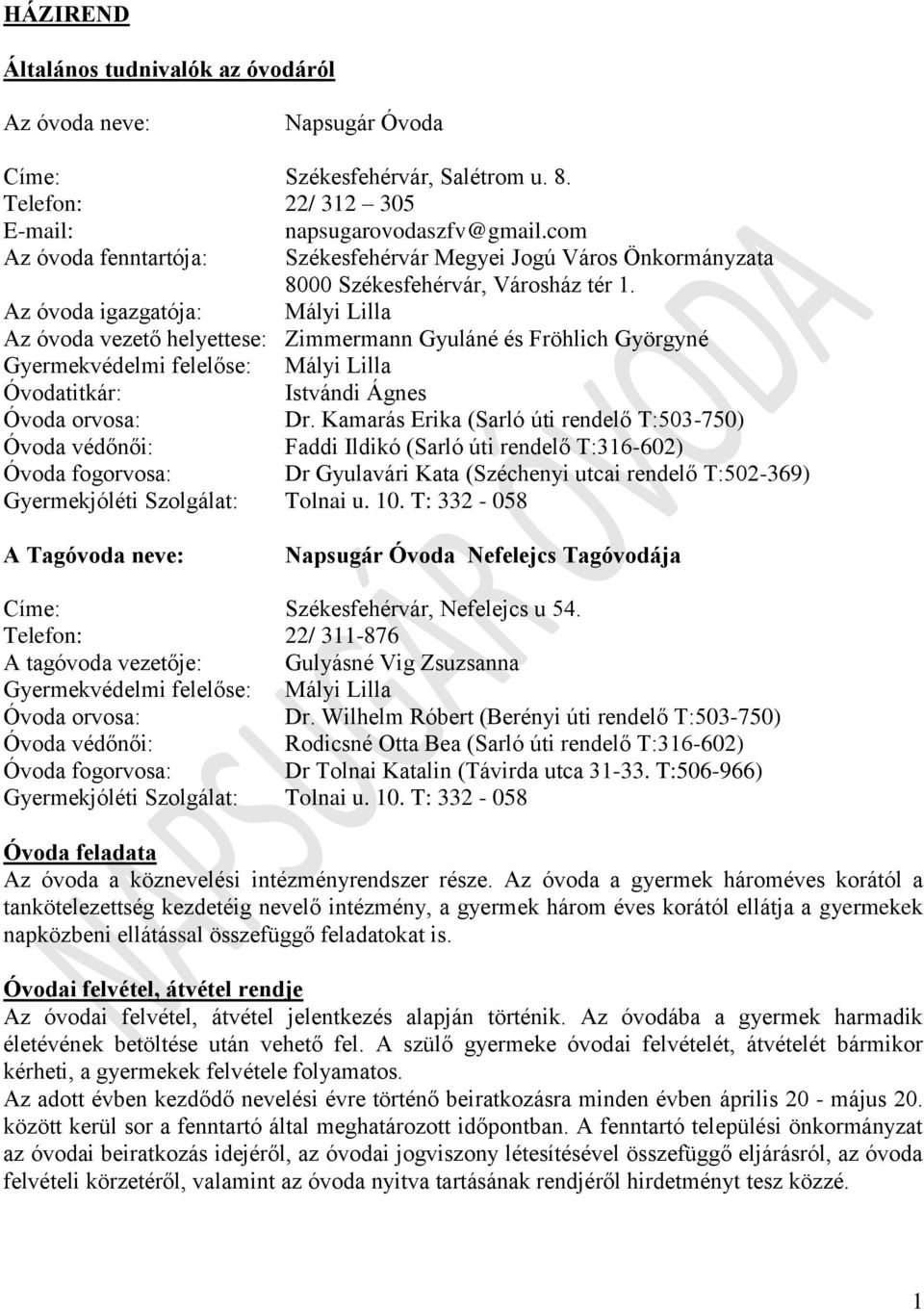 HÁZIREND

Általános tudnivalók az óvodáról

Az óvoda neve: Napsugár Óvoda

Címe: Székesfehérvár, Salétrom u. 8.
Telefon: 22/ 312 – 305
E-mail: napsugarovodaszfv@gmail.com
Az óvoda fenntartója: Székesfehérvár Megyei Jogú Város Önkormányzata 8000 Székesfehérvár, Városház tér 1.
Az óvoda igazgatója: Mályi Lilla
Az óvoda vezető helyettese: Zimmermann Gyuláné és Fröhlich Györgyné
Gyermekvédelmi felelőse: Mályi Lilla
Óvodatitkár: Istvándi Ágnes
Óvoda orvosa: Dr. Kamarás Erika (Sarló úti rendelő T:503-750)
Óvoda védőnői: Faddi Ildikó (Sarló úti rendelő T:316-602)
Óvoda fogorvosa: Dr Gyulavári Kata (Széchenyi utcai rendelő T:502-369)
Gyermekjóléti Szolgálat: Tolnai u. 10. T: 332 - 058

A Tagóvoda neve: Napsugár Óvoda Nefelejcs Tagóvodája

Címe: Székesfehérvár, Nefelejcs u 54.
Telefon: 22/ 311-876
A tagóvoda vezetője: Gulyásné Vig Zsuzsanna
Gyermekvédelmi felelőse: Mályi Lilla
Óvoda orvosa: Dr. Wilhelm Róbert (Berényi úti rendelő T:503-750)
Óvoda védőnői: Rodicsné Otta Bea (Sarló úti rendelő T:316-602)
Óvoda fogorvosa: Dr Tolnai Katalin (Távirda utca 31-33. T:506-966)
Gyermekjóléti Szolgálat: Tolnai u. 10. T: 332 - 058

Óvoda feladata
Az óvoda a köznevelési intézményrendszer része. Az óvoda a gyermek hároméves korától a tankötelezettség kezdetéig nevelő intézmény, a gyermek három éves korától ellátja a gyermekek napközbeni ellátással összefüggő feladatokat is.

Óvodai felvétel, átvétel rendje
Az óvodai felvétel, átvétel jelentkezés alapján történik. Az óvodába a gyermek harmadik életévének betöltése után vehető fel. A szülő gyermeke óvodai felvételét, átvételét bármikor kérheti, a gyermekek felvétele folyamatos.
Az adott évben kezdődő nevelési évre történő beiratkozásra minden évben április 20 - május 20. között kerül sor a fenntartó által meghatározott időpontban. A fenntartó települési önkormányzat az óvodai beiratkozás idejéről, az óvodai jogviszony létesítésével összefüggő eljárásról, az óvoda felvételi körzetéről, valamint az óvoda nyitva tartásának rendjéről hirdetményt tesz közzé.

NAPSUGÁR ÓVODA

1